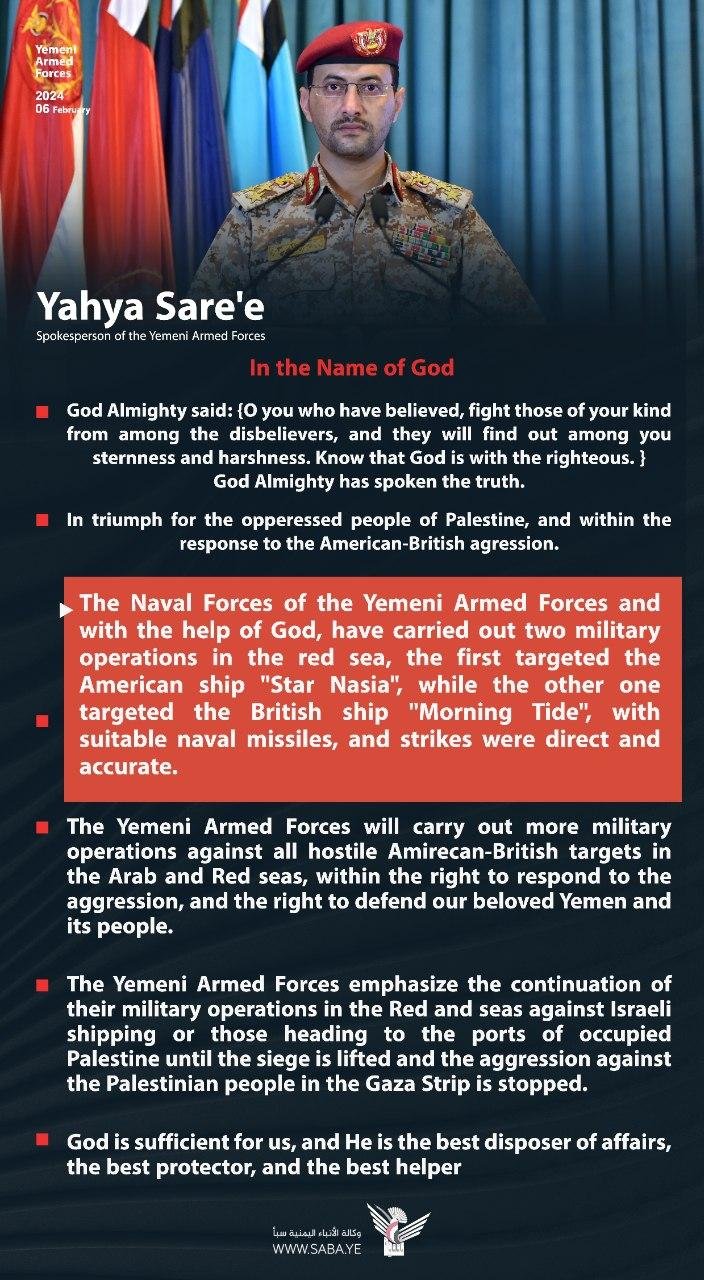 Yemeni Armed Forces
2024
06 February

Yahya Sare'e
Spokesperson of the Yemeni Armed Forces

In the Name of God

God Almighty said: {O you who have believed, fight those of your kind from among the disbelievers, and they will find out among you sternness and harshness. Know that God is with the righteous. }
God Almighty has spoken the truth.

In triumph for the opperessed people of Palestine, and within the response to the American-British agression.

The Naval Forces of the Yemeni Armed Forces and with the help of God, have carried out two military operations in the red sea, the first targeted the American ship "Star Nasia", while the other one targeted the British ship "Morning Tide", with suitable naval missiles, and strikes were direct and accurate.

The Yemeni Armed Forces will carry out more military operations against all hostile Amirecan-British targets in the Arab and Red seas, within the right to respond to the aggression, and the right to defend our beloved Yemen and its people.

The Yemeni Armed Forces emphasize the continuation of their military operations in the Red and seas against Israeli shipping or those heading to the ports of occupied Palestine until the siege is lifted and the aggression against the Palestinian people in the Gaza Strip is stopped.

God is sufficient for us, and He is the best disposer of affairs, the best protector, and the best helper

وكالة الأنباء اليمنية سبأ
WWW.SABA.YE